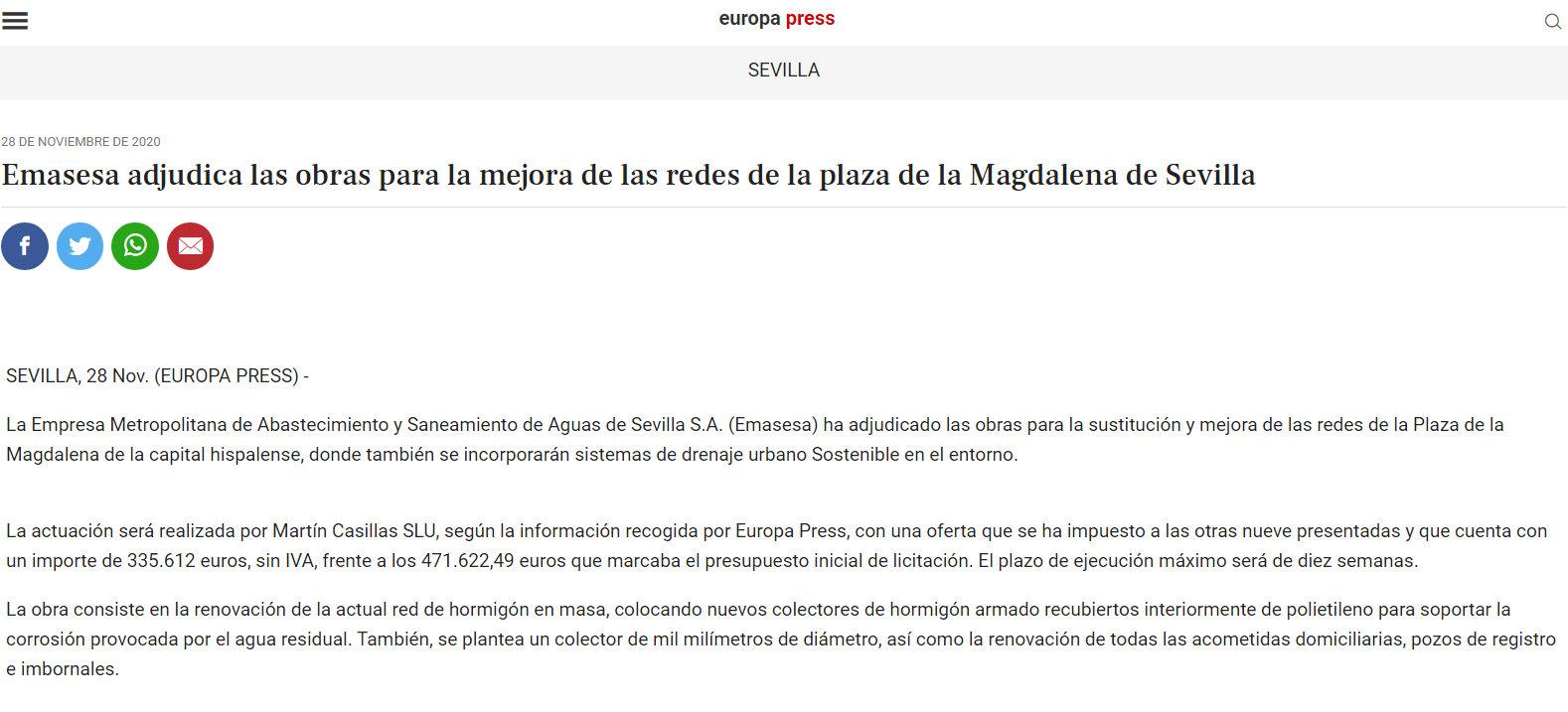 europa press

SEVILLA

28 DE NOVIEMBRE DE 2020

Emasesa adjudica las obras para la mejora de las redes de la plaza de la Magdalena de Sevilla

SEVILLA, 28 Nov. (EUROPA PRESS) -

La Empresa Metropolitana de Abastecimiento y Saneamiento de Aguas de Sevilla S.A. (Emasesa) ha adjudicado las obras para la sustitución y mejora de las redes de la Plaza de la Magdalena de la capital hispalense, donde también se incorporarán sistemas de drenaje urbano Sostenible en el entorno.

La actuación será realizada por Martín Casillas SLU, según la información recogida por Europa Press, con una oferta que se ha impuesto a las otras nueve presentadas y que cuenta con un importe de 335.612 euros, sin IVA, frente a los 471.622,49 euros que marcaba el presupuesto inicial de licitación. El plazo de ejecución máximo será de diez semanas.

La obra consiste en la renovación de la actual red de hormigón en masa, colocando nuevos colectores de hormigón armado recubiertos interiormente de polietileno para soportar la corrosión provocada por el agua residual. También, se plantea un colector de mil milímetros de diámetro, así como la renovación de todas las acometidas domiciliarias, pozos de registro e imbornales.